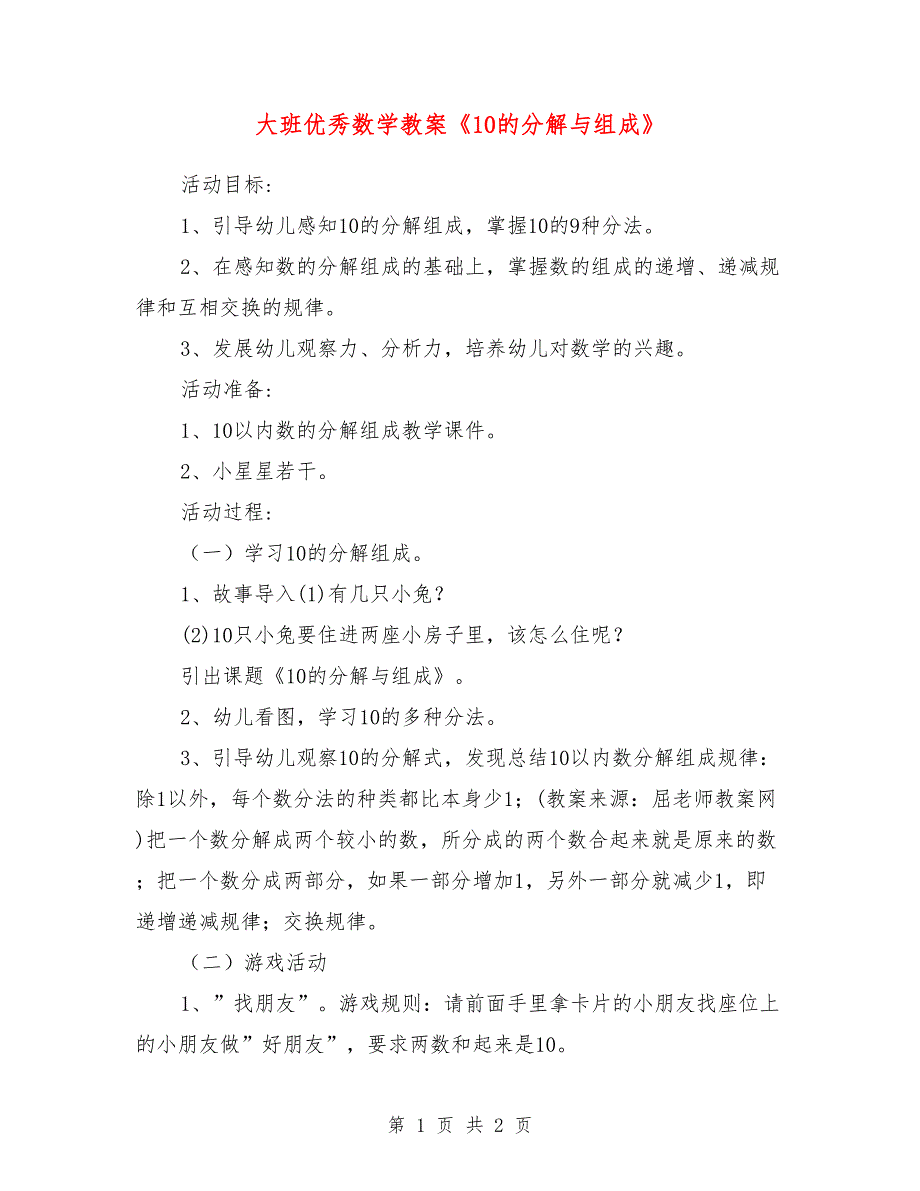 大班优秀数学教案《10的分解与组成》

活动目标：

1、引导幼儿感知10的分解组成，掌握10的9种分法。

2、在感知数的分解组成的基础上，掌握数的组成的递增、递减规律和互相交换的规律。

3、发展幼儿观察力、分析力，培养幼儿对数学的兴趣。

活动准备：

1、10以内数的分解组成教学课件。

2、小星星若干。

活动过程：

（一）学习10的分解组成。

1、故事导入(1)有几只小兔？

(2)10只小兔要住进两座小房子里，该怎么住呢？

引出课题《10的分解与组成》。

2、幼儿看图，学习10的多种分法。

3、引导幼儿观察10的分解式，发现总结10以内数分解组成规律：除1以外，每个数分法的种类都比本身少1；(教案来源：屈老师教案网)把一个数分解成两个较小的数，所分成的两个数合起来就是原来的数；把一个数分成两部分，如果一部分增加1，另外一部分就减少1，即递增递减规律；交换规律。

（二）游戏活动

1、”找朋友”。游戏规则：请前面手里拿卡片的小朋友找座位上的小朋友做”好朋友”，要求两数和起来是10。

第 1 页 共 2 页